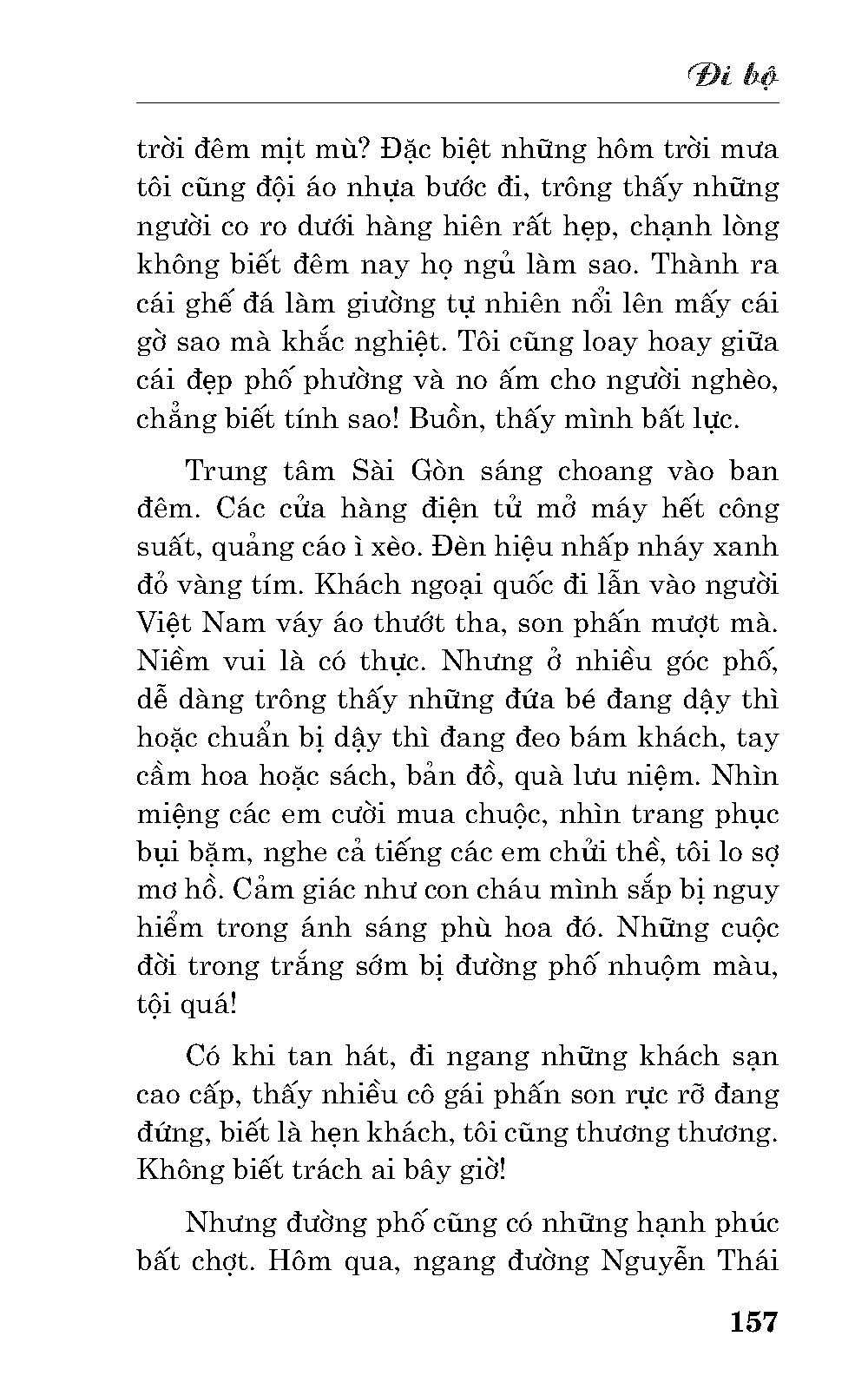 Đi bộ

trời đêm mịt mù? Đặc biệt những hôm trời mưa tôi cũng đội áo nhựa bước đi, trông thấy những người co ro dưới hàng hiên rất hẹp, chạnh lòng không biết đêm nay họ ngủ làm sao. Thành ra cái ghế đá làm giường tự nhiên nổi lên mấy cái gờ sao mà khắc nghiệt. Tôi cũng loay hoay giữa cái đẹp phố phường và no ấm cho người nghèo, chẳng biết tính sao! Buồn, thấy mình bất lực.

Trung tâm Sài Gòn sáng choang vào ban đêm. Các cửa hàng điện tử mở máy hết công suất, quảng cáo ì xèo. Đèn hiệu nhấp nháy xanh đỏ vàng tím. Khách ngoại quốc đi lẫn vào người Việt Nam váy áo thướt tha, son phấn mượt mà. Niềm vui là có thực. Nhưng ở nhiều góc phố, dễ dàng trông thấy những đứa bé đang dậy thì hoặc chuẩn bị dậy thì đang đeo bám khách, tay cầm hoa hoặc sách, bản đồ, quà lưu niệm. Nhìn miệng các em cười mua chuộc, nhìn trang phục bụi bặm, nghe cả tiếng các em chửi thề, tôi lo sợ mơ hồ. Cảm giác như con cháu mình sắp bị nguy hiểm trong ánh sáng phù hoa đó. Những cuộc đời trong trắng sớm bị đường phố nhuộm màu, tội quá!

Có khi tan hát, đi ngang những khách sạn cao cấp, thấy nhiều cô gái phấn son rực rỡ đang đứng, biết là hẹn khách, tôi cũng thương thương. Không biết trách ai bây giờ!

Nhưng đường phố cũng có những hạnh phúc bất chợt. Hôm qua, ngang đường Nguyễn Thái

157